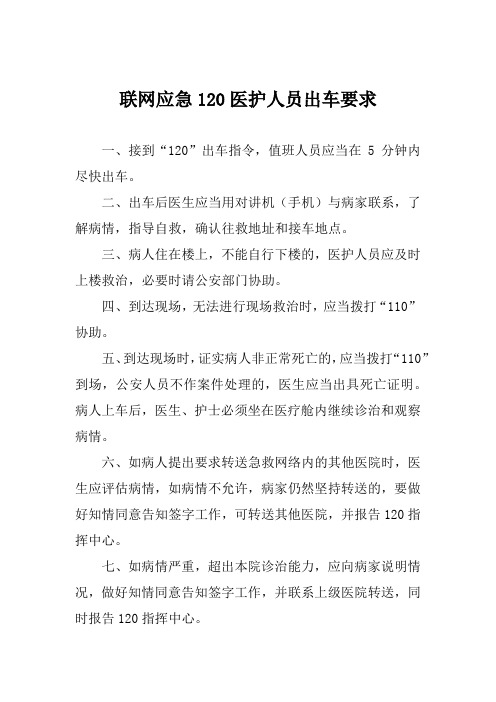 联网应急 120 医护人员出车要求

一、接到“120”出车指令，值班人员应当在 5 分钟内尽快出车。

二、出车后医生应当用对讲机（手机）与病家联系，了解病情，指导自救，确认往救地址和接车地点。

三、病人住在楼上，不能自行下楼的，医护人员应及时上楼救治，必要时请公安部门协助。

四、到达现场，无法进行现场救治时，应当拨打“110”协助。

五、到达现场时，证实病人非正常死亡的，应当拨打“110”到场，公安人员不作案件处理的，医生应当出具死亡证明。病人上车后，医生、护士必须坐在医疗舱内继续诊治和观察病情。

六、如病人提出要求转送急救网络内的其他医院时，医生应评估病情，如病情不允许，病家仍然坚持转送的，要做好知情同意告知签字工作，可转送其他医院，并报告 120 指挥中心。

七、如病情严重，超出本院诊治能力，应向病家说明情况，做好知情同意告知签字工作，并联系上级医院转送，同时报告 120 指挥中心。